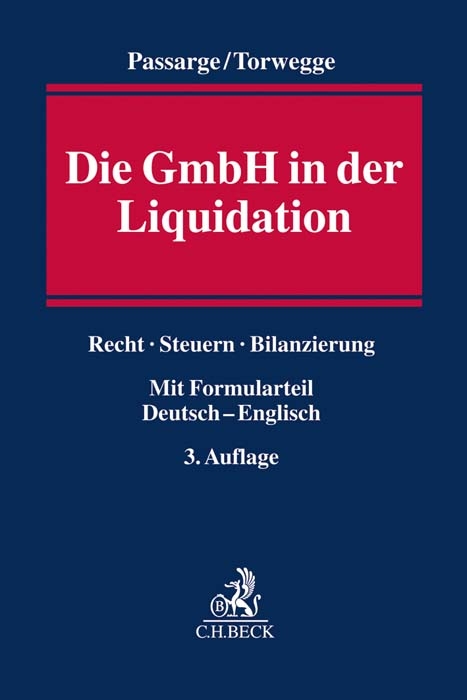 Passarge/Torwegge

Die GmbH in der Liquidation

Recht · Steuern · Bilanzierung

Mit Formularteil
Deutsch – Englisch

3. Auflage

B

C.H.BECK